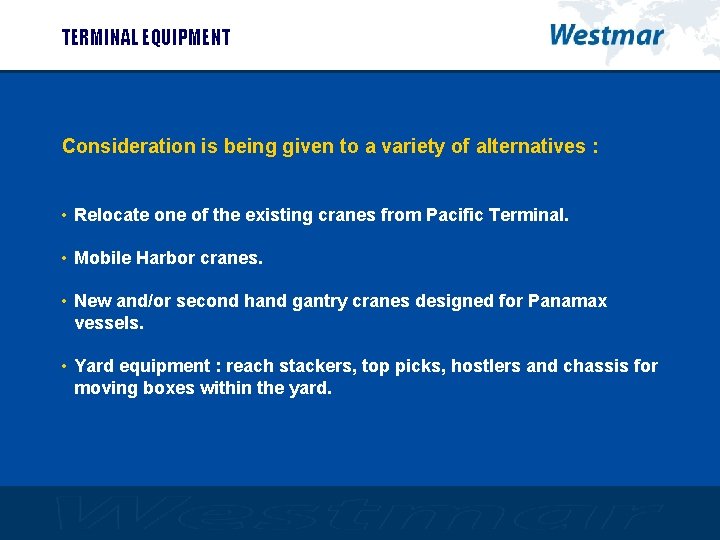 TERMINAL EQUIPMENT

Westmar

Consideration is being given to a variety of alternatives :

• Relocate one of the existing cranes from Pacific Terminal.

• Mobile Harbor cranes.

• New and/or second hand gantry cranes designed for Panamax vessels.

• Yard equipment : reach stackers, top picks, hostlers and chassis for moving boxes within the yard.

Westmar